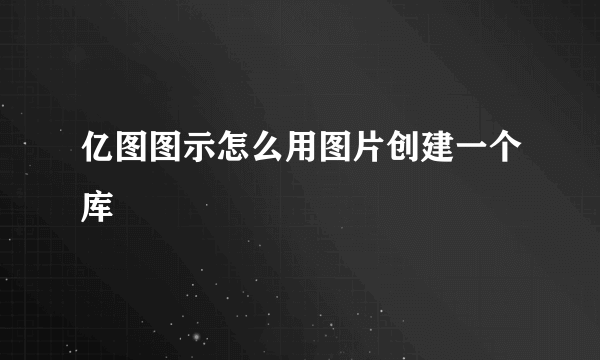 亿图图示怎么用图片创建一个库